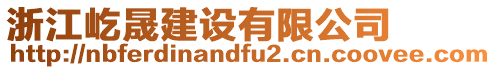 浙江屹晟建设有限公司
http://nbferdinandfu2.cn.coovee.com